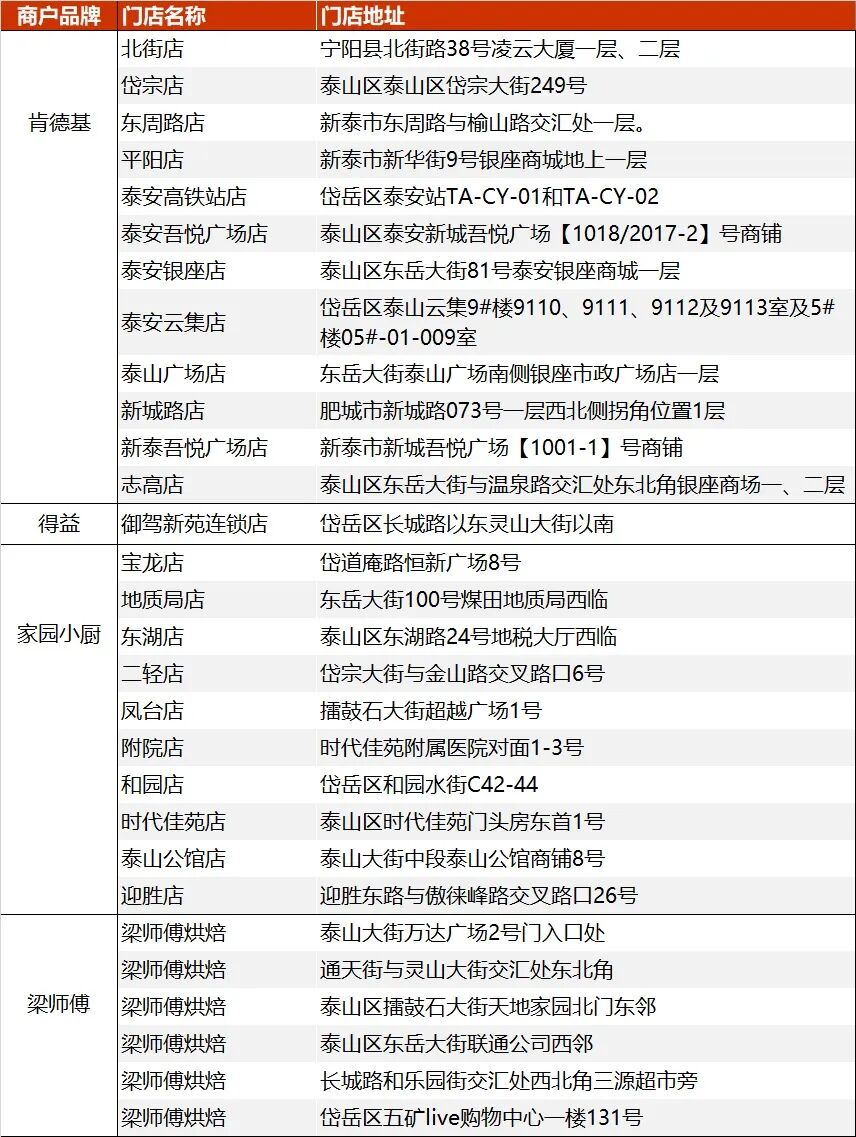 | 商户品牌 | 门店名称 | 门店地址 |
|---|---|---|
| 肯德基 | 北街店 | 宁阳县北街路38号凌云大厦一层、二层 |
| | 岱宗店 | 泰山区泰山区岱宗大街249号 |
| | 东周路店 | 新泰市东周路与榆山路交汇处一层。 |
| | 平阳店 | 新泰市新华街9号银座商城地上一层 |
| | 泰安高铁站店 | 岱岳区泰安站TA-CY-01和TA-CY-02 |
| | 泰安吾悦广场店 | 泰山区泰安新城吾悦广场【1018/2017-2】号商铺 |
| | 泰安银座店 | 泰山区东岳大街81号泰安银座商城一层 |
| | 泰安云集店 | 岱岳区泰山云集9#楼9110、9111、9112及9113室及5#楼05#-01-009室 |
| | 泰山广场店 | 东岳大街泰山广场南侧银座市政广场店一层 |
| | 新城路店 | 肥城市新城路073号一层西北侧拐角位置1层 |
| | 新泰吾悦广场店 | 新泰市新城吾悦广场【1001-1】号商铺 |
| | 志高店 | 泰山区东岳大街与温泉路交汇处东北角银座商场一、二层 |
| 得益 | 御驾新苑连锁店 | 岱岳区长城路以东灵山大街以南 |
| 家园小厨 | 宝龙店 | 岱道庵路恒新广场8号 |
| | 地质局店 | 东岳大街100号煤田地质局西临 |
| | 东湖店 | 泰山区东湖路24号地税大厅西临 |
| | 二轻店 | 岱宗大街与金山路交叉路口6号 |
| | 凤台店 | 擂鼓石大街超越广场1号 |
| | 附院店 | 时代佳苑附属医院对面1-3号 |
| | 和园店 | 岱岳区和园水街C42-44 |
| | 时代佳苑店 | 泰山区时代佳苑门头房东首1号 |
| | 泰山公馆店 | 泰山大街中段泰山公馆商铺8号 |
| | 迎胜店 | 迎胜东路与傲徕峰路交叉路口26号 |
| 梁师傅 | 梁师傅烘焙 | 泰山大街万达广场2号门入口处 |
| | 梁师傅烘焙 | 通天街与灵山大街交汇处东北角 |
| | 梁师傅烘焙 | 泰山区擂鼓石大街天地家园北门东邻 |
| | 梁师傅烘焙 | 泰山区东岳大街联通公司西邻 |
| | 梁师傅烘焙 | 长城路和乐园街交汇处西北角三源超市旁 |
| | 梁师傅烘焙 | 岱岳区五矿live购物中心一楼131号 |